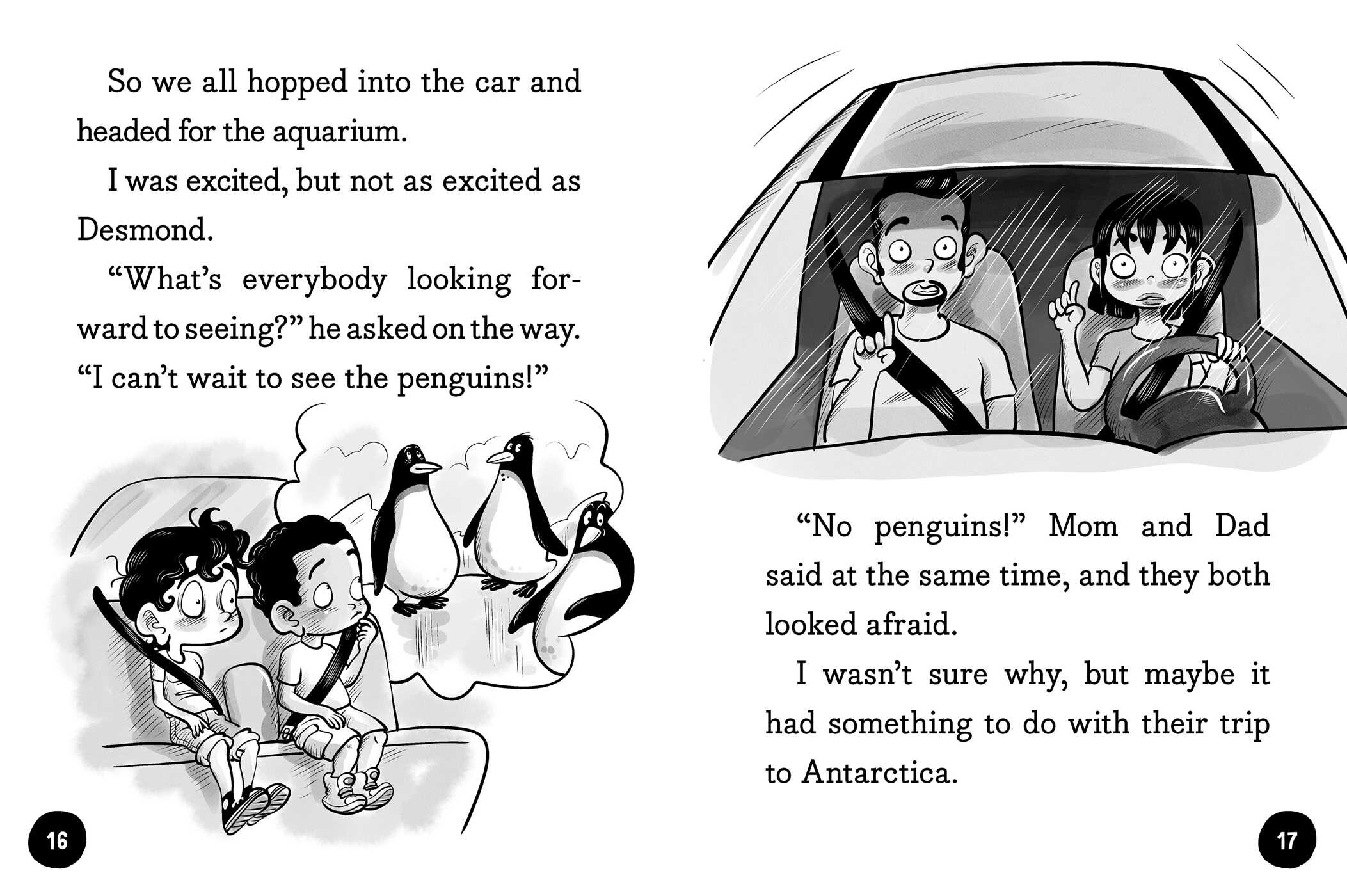 So we all hopped into the car and headed for the aquarium.

I was excited, but not as excited as Desmond.

“What’s everybody looking forward to seeing?” he asked on the way. “I can’t wait to see the penguins!”

16

“No penguins!” Mom and Dad said at the same time, and they both looked afraid.

I wasn’t sure why, but maybe it had something to do with their trip to Antarctica.

17